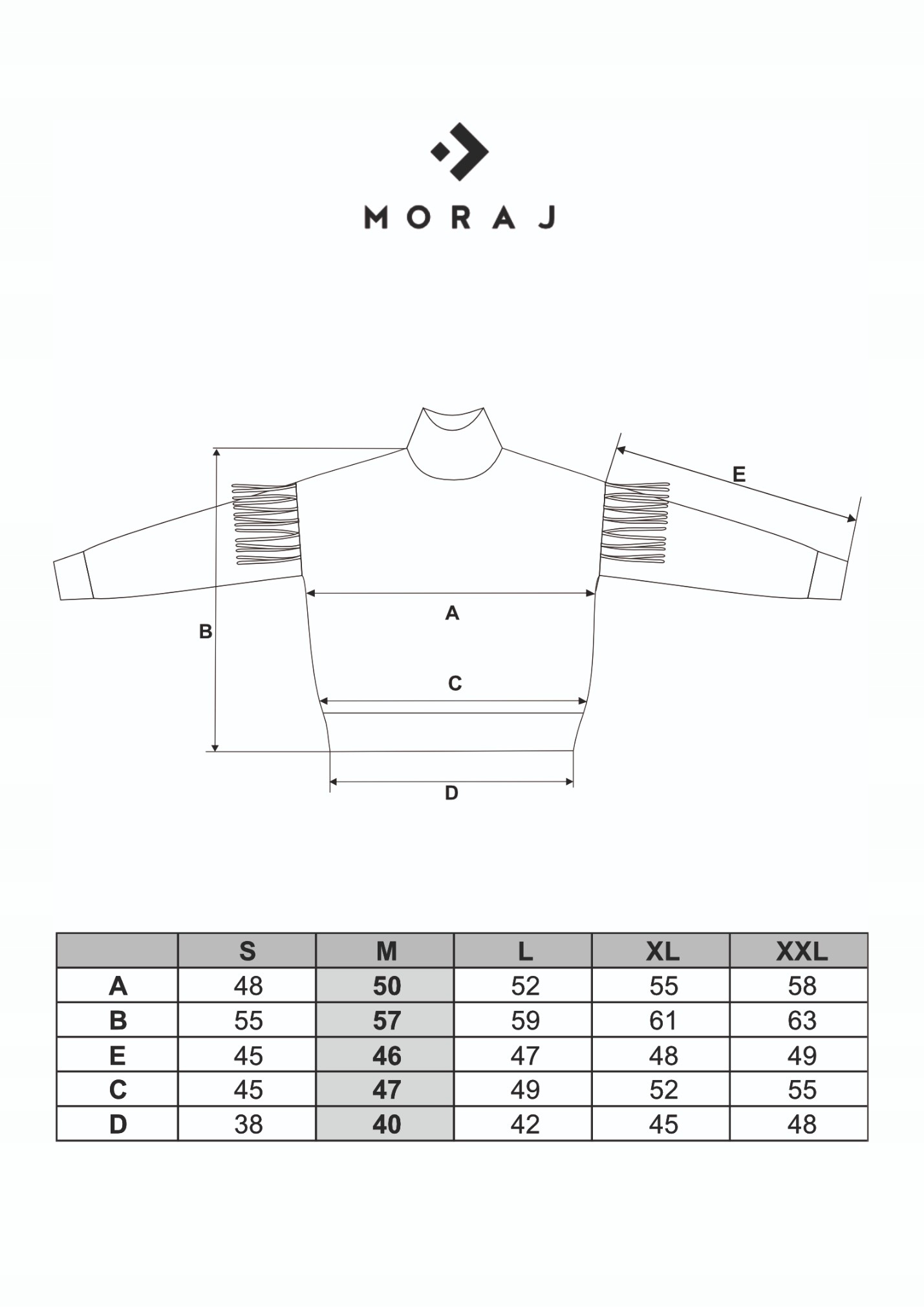 MORAJ

E

A

B

C

D

|   | S | M | L | XL | XXL |
|---|---|---|---|---|---|
| A | 48 | 50 | 52 | 55 | 58 |
| B | 55 | 57 | 59 | 61 | 63 |
| E | 45 | 46 | 47 | 48 | 49 |
| C | 45 | 47 | 49 | 52 | 55 |
| D | 38 | 40 | 42 | 45 | 48 |